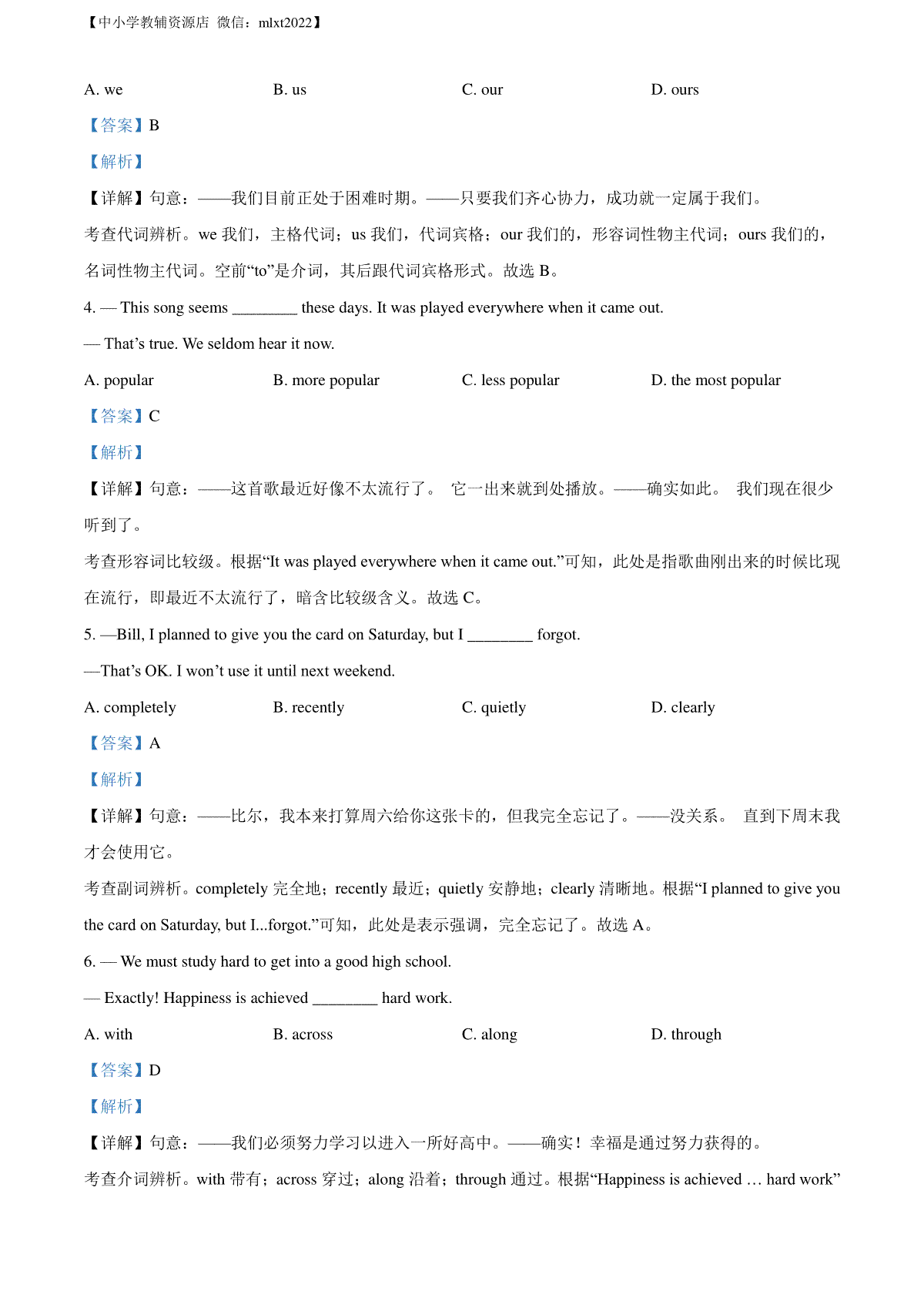 【中小学教辅资源店 微信：mlxt2022】

A. we B. us C. our D. ours

【答案】B

【解析】

【详解】句意：——我们目前正处于困难时期。——只要我们齐心协力，成功就一定属于我们。

考查代词辨析。we 我们，主格代词；us 我们，代词宾格；our 我们的，形容词性物主代词；ours 我们的，名词性物主代词。空前“to”是介词，其后跟代词宾格形式。故选 B。

4. — This song seems ________ these days. It was played everywhere when it came out.

— That’s true. We seldom hear it now.

A. popular B. more popular C. less popular D. the most popular

【答案】C

【解析】

【详解】句意：——这首歌最近好像不太流行了。 它一出来就到处播放。——确实如此。 我们现在很少听到了。

考查形容词比较级。根据“It was played everywhere when it came out.”可知，此处是指歌曲刚出来的时候比现在流行，即最近不太流行了，暗含比较级含义。故选 C。

5. —Bill, I planned to give you the card on Saturday, but I ________ forgot.

—That’s OK. I won’t use it until next weekend.

A. completely B. recently C. quietly D. clearly

【答案】A

【解析】

【详解】句意：——比尔，我本来打算周六给你这张卡的，但我完全忘记了。——没关系。 直到下周末我才会使用它。

考查副词辨析。completely 完全地；recently 最近；quietly 安静地；clearly 清晰地。根据“I planned to give you the card on Saturday, but I...forgot.”可知，此处是表示强调，完全忘记了。故选 A。

6. — We must study hard to get into a good high school.

— Exactly! Happiness is achieved ________ hard work.

A. with B. across C. along D. through

【答案】D

【解析】

【详解】句意：——我们必须努力学习以进入一所好高中。——确实！幸福是通过努力获得的。

考查介词辨析。with 带有；across 穿过；along 沿着；through 通过。根据“Happiness is achieved … hard work”